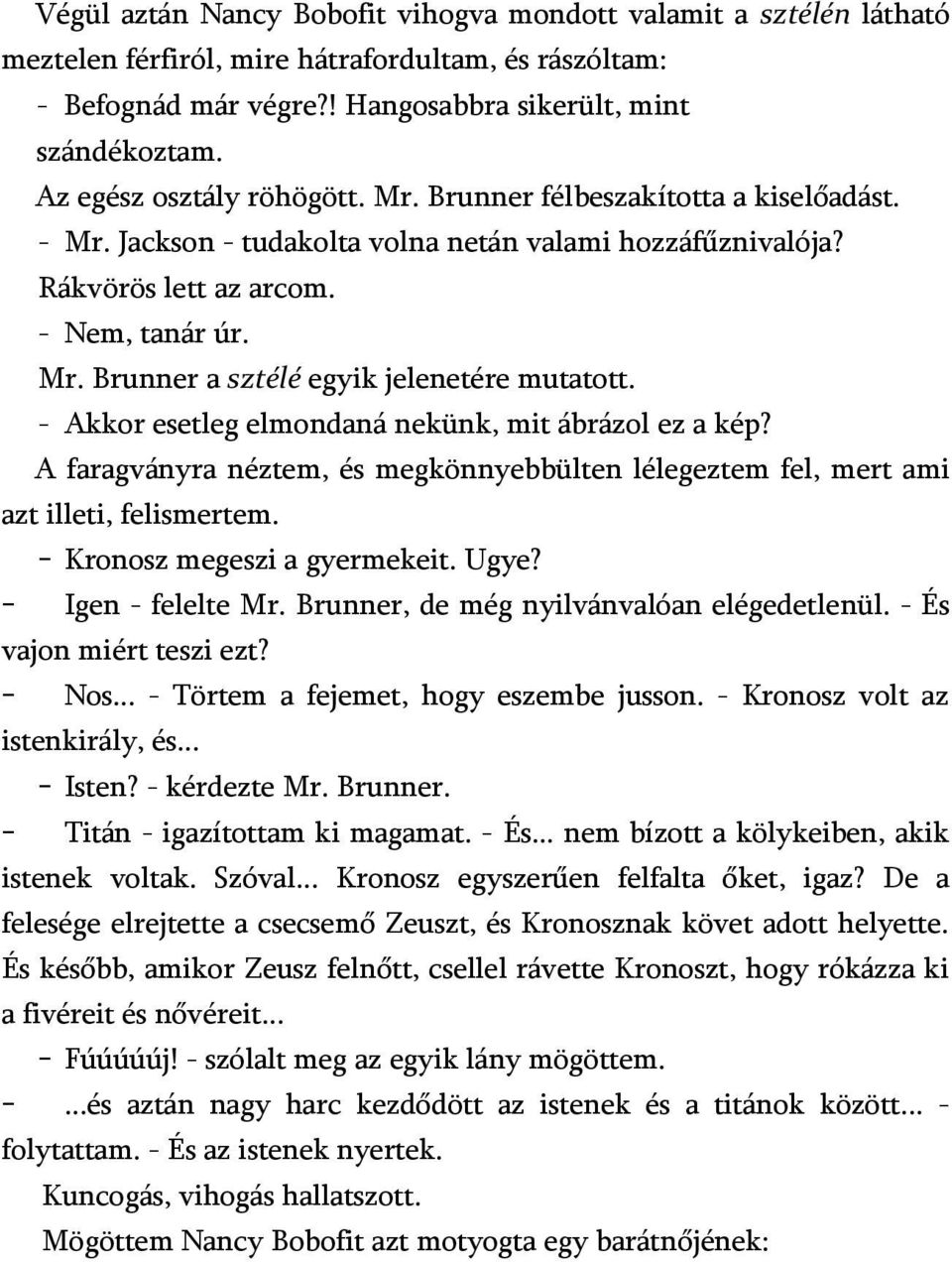 Végül aztán Nancy Bobofit vihogva mondott valamit a sztélén látható meztelen férfiról, mire hátrafordultam, és rászóltam:

- Befognád már végre?! Hangosabbra sikerült, mint szándékoztam.

Az egész osztály röhögött. Mr. Brunner félbeszakította a kiselőadást.

- Mr. Jackson - tudakolta volna netán valami hozzáfűznivalója?

Rákvörös lett az arcom.

- Nem, tanár úr.

Mr. Brunner a sztélé egyik jelenetére mutatott.

- Akkor esetleg elmondaná nekünk, mit ábrázol ez a kép?

A faragványra néztem, és megkönnyebbülten lélegeztem fel, mert ami azt illeti, felismertem.

- Kronosz megeszi a gyermekeit. Ugye?

- Igen - felelte Mr. Brunner, de még nyilvánvalóan elégedetlenül. - És vajon miért teszi ezt?

- Nos... - Törtem a fejemet, hogy eszembe jusson. - Kronosz volt az istenkirály, és...

- Isten? - kérdezte Mr. Brunner.

- Titán - igazítottam ki magamat. - És... nem bízott a kölykeiben, akik istenek voltak. Szóval... Kronosz egyszerűen felfalta őket, igaz? De a felesége elrejtette a csecsemő Zeuszt, és Kronosznak követ adott helyette. És később, amikor Zeusz felnőtt, csellel rávette Kronoszt, hogy rókázza ki a fivéreit és nővéreit...

- Fúúúúúj! - szólalt meg az egyik lány mögöttem.

- ...és aztán nagy harc kezdődött az istenek és a titánok között... - folytattam. - És az istenek nyertek.

Kuncogás, vihogás hallatszott.

Mögöttem Nancy Bobofit azt motyogta egy barátnőjének: